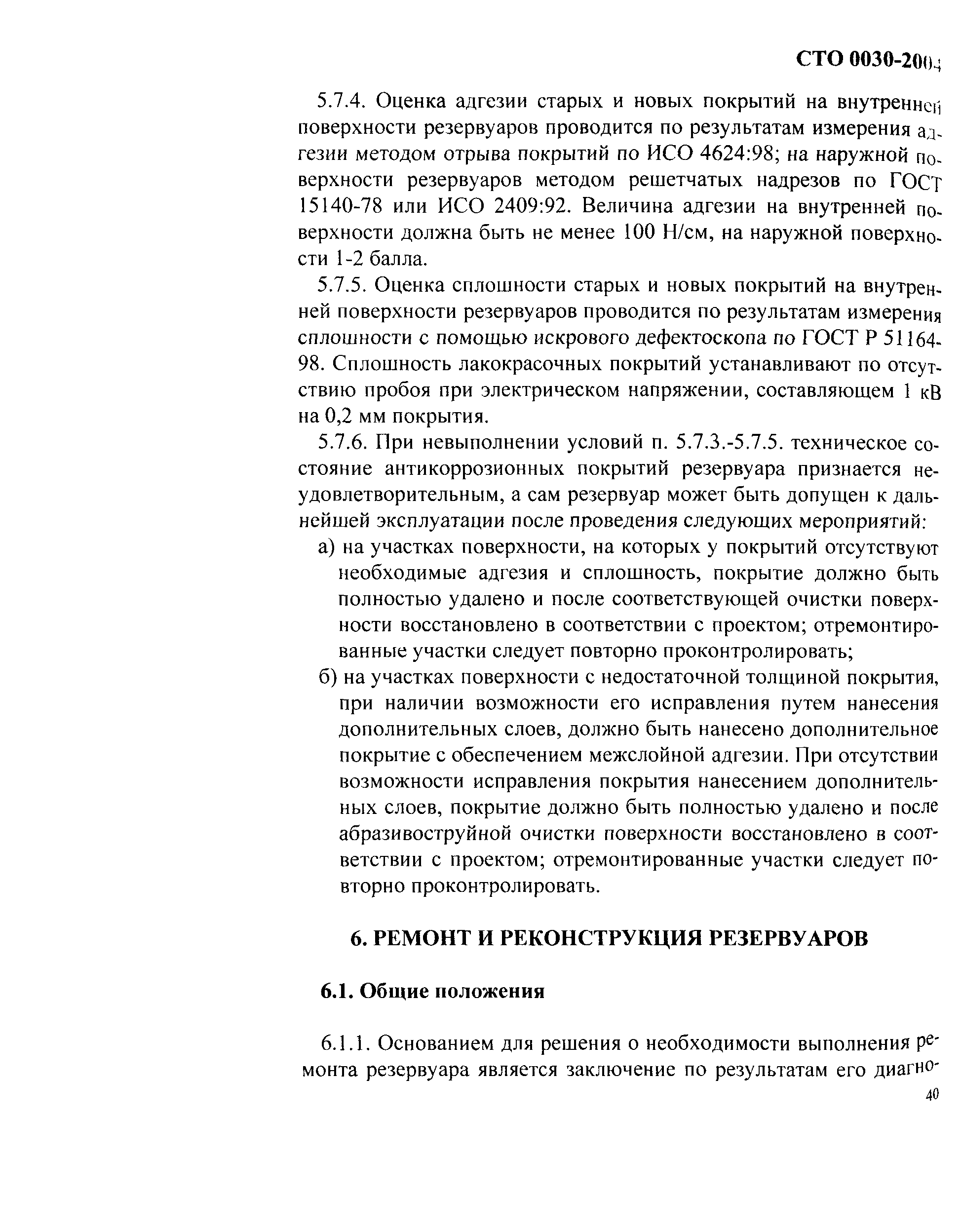 СТО 0030-2004

5.7.4. Оценка адгезии старых и новых покрытий на внутренней поверхности резервуаров проводится по результатам измерения адгезии методом отрыва покрытий по ИСО 4624:98; на наружной поверхности резервуаров методом решетчатых надрезов по ГОСТ 15140-78 или ИСО 2409:92. Величина адгезии на внутренней поверхности должна быть не менее 100 Н/см, на наружной поверхности 1-2 балла.

5.7.5. Оценка сплошности старых и новых покрытий на внутренней поверхности резервуаров проводится по результатам измерения сплошности с помощью искрового дефектоскопа по ГОСТ Р 51164-98. Сплошность лакокрасочных покрытий устанавливают по отсутствию пробоя при электрическом напряжении, составляющем 1 кВ на 0,2 мм покрытия.

5.7.6. При невыполнении условий п. 5.7.3.-5.7.5. техническое состояние антикоррозионных покрытий резервуара признается неудовлетворительным, а сам резервуар может быть допущен к дальнейшей эксплуатации после проведения следующих мероприятий:

а) на участках поверхности, на которых у покрытий отсутствуют необходимые адгезия и сплошность, покрытие должно быть полностью удалено и после соответствующей очистки поверхности восстановлено в соответствии с проектом; отремонтированные участки следует повторно проконтролировать;

б) на участках поверхности с недостаточной толщиной покрытия, при наличии возможности его исправления путем нанесения дополнительных слоев, должно быть нанесено дополнительное покрытие с обеспечением межслойной адгезии. При отсутствии возможности исправления покрытия нанесением дополнительных слоев, покрытие должно быть полностью удалено и после абразивоструйной очистки поверхности восстановлено в соответствии с проектом; отремонтированные участки следует повторно проконтролировать.

6. РЕМОНТ И РЕКОНСТРУКЦИЯ РЕЗЕРВУАРОВ

6.1. Общие положения

6.1.1. Основанием для решения о необходимости выполнения ремонта резервуара является заключение по результатам его диагно-

40